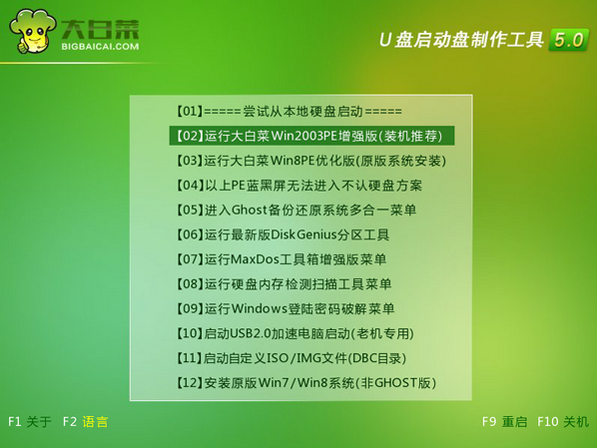 大白菜
BIGBAICAI.COM

U盘启动盘制作工具 5.0

【01】=====尝试从本地硬盘启动=====
【02】运行大白菜Win2003PE增强版(装机推荐)
【03】运行大白菜Win8PE优化版(原版系统安装)
【04】以上PE蓝黑屏无法进入不认硬盘方案
【05】进入Ghost备份还原系统多合一菜单
【06】运行最新版DiskGenius分区工具
【07】运行MaxDos工具箱增强版菜单
【08】运行硬盘内存检测扫描工具菜单
【09】运行Windows登陆密码破解菜单
【10】启动USB2.0加速电脑启动(老机专用)
【11】启动自定义ISO/IMG文件(DBC目录)
【12】安装原版Win7/Win8系统(非GHOST版)

F1 关于 F2 语言

F9 重启 F10 关机